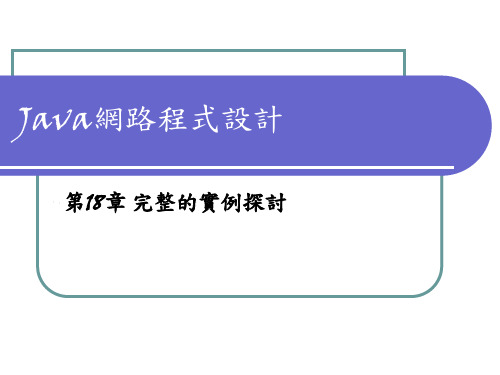 Java網路程式設計

第18章 完整的實例探討